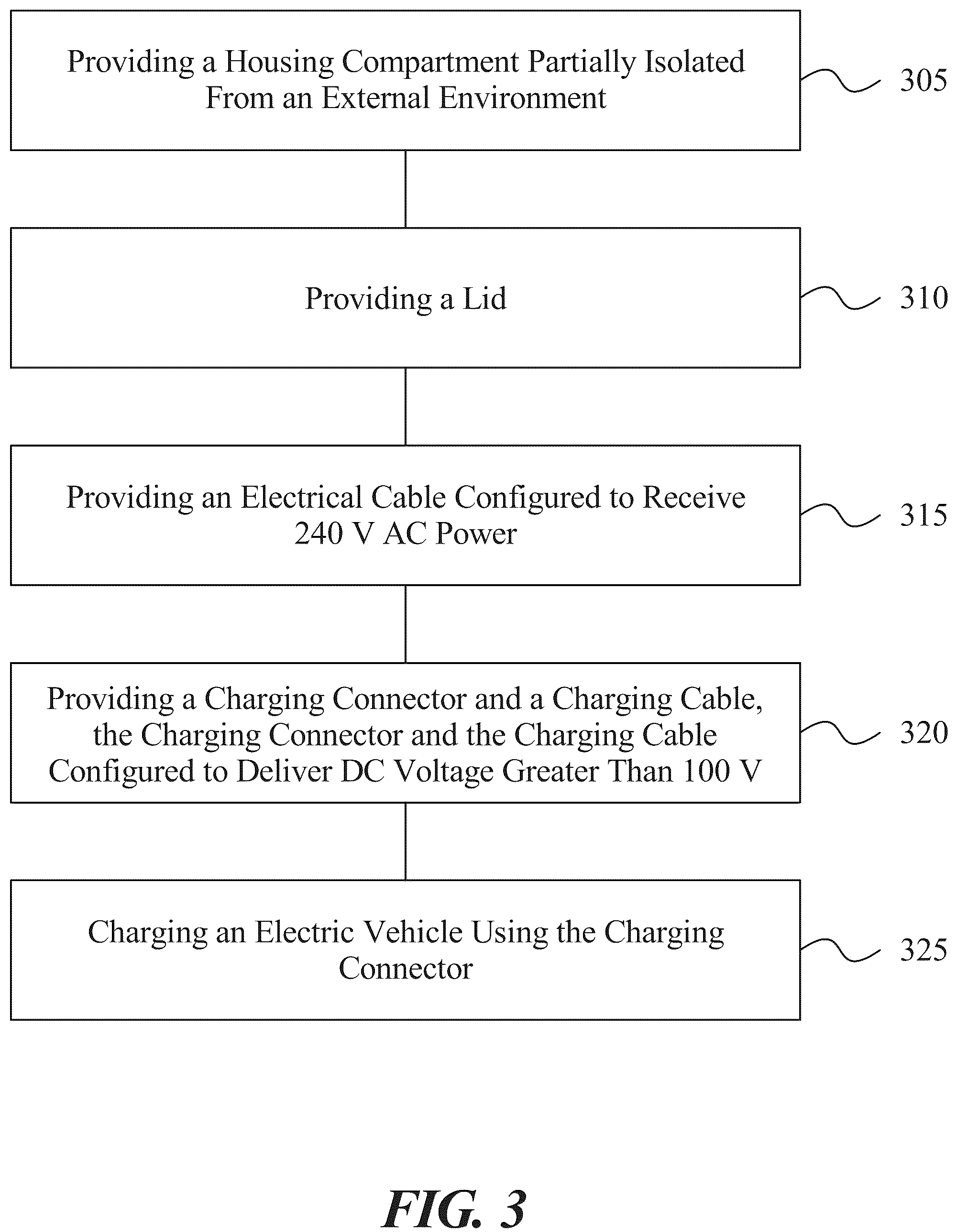 Providing a Housing Compartment Partially Isolated From an External Environment

305

Providing a Lid

310

Providing an Electrical Cable Configured to Receive 240 V AC Power

315

Providing a Charging Connector and a Charging Cable, the Charging Connector and the Charging Cable Configured to Deliver DC Voltage Greater Than 100 V

320

Charging an Electric Vehicle Using the Charging Connector

325

FIG. 3